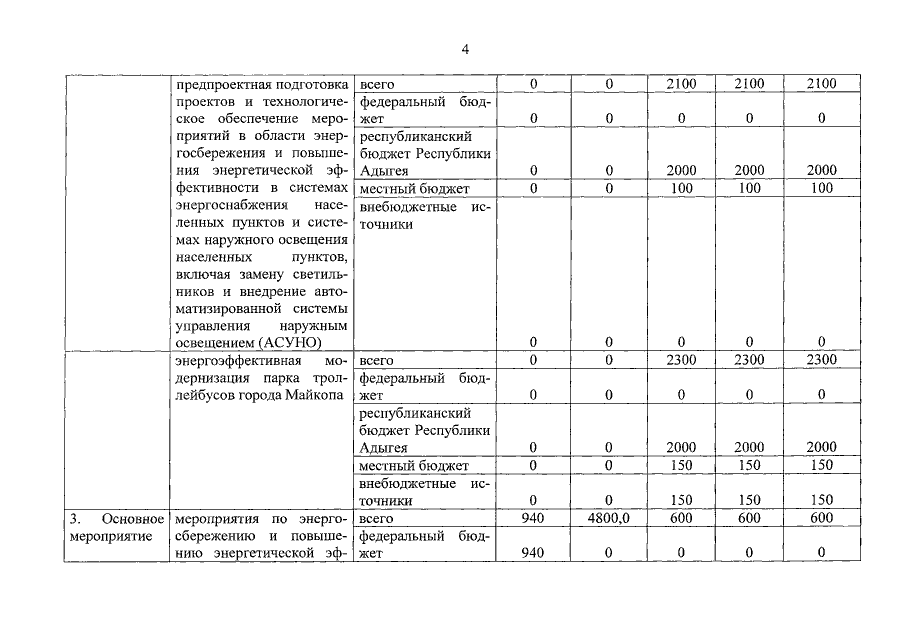 4

| | | | | | | | |
|---|---|---|---|---|---|---|---|
| | предпроектная подготовка проектов и технологическое обеспечение мероприятий в области энергосбережения и повышения энергетической эффективности в системах энергоснабжения населенных пунктов и системах наружного освещения населенных пунктов, включая замену светильников и внедрение автоматизированной системы управления наружным освещением (АСУНО) | всего | 0 | 0 | 2100 | 2100 | 2100 |
| | | федеральный бюджет | 0 | 0 | 0 | 0 | 0 |
| | | республиканский бюджет Республики Адыгея | 0 | 0 | 2000 | 2000 | 2000 |
| | | местный бюджет | 0 | 0 | 100 | 100 | 100 |
| | | внебюджетные источники | 0 | 0 | 0 | 0 | 0 |
| | энергоэффективная модернизация парка троллейбусов города Майкопа | всего | 0 | 0 | 2300 | 2300 | 2300 |
| | | федеральный бюджет | 0 | 0 | 0 | 0 | 0 |
| | | республиканский бюджет Республики Адыгея | 0 | 0 | 2000 | 2000 | 2000 |
| | | местный бюджет | 0 | 0 | 150 | 150 | 150 |
| | | внебюджетные источники | 0 | 0 | 150 | 150 | 150 |
| 3. Основное мероприятие | мероприятия по энергосбережению и повышению энергетической эф- | всего | 940 | 4800,0 | 600 | 600 | 600 |
| | | федеральный бюджет | 940 | 0 | 0 | 0 | 0 |